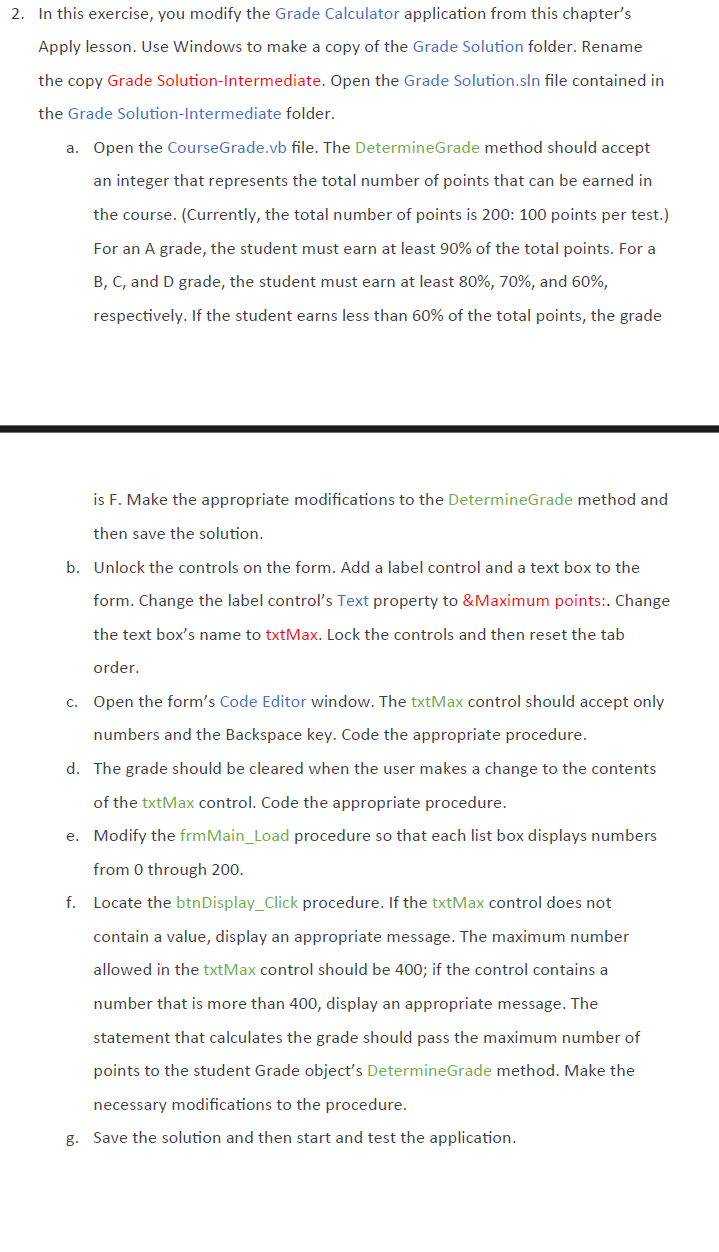 2. In this exercise, you modify the Grade Calculator application from this chapter's Apply lesson. Use Windows to make a copy of the Grade Solution folder. Rename the copy Grade Solution-Intermediate. Open the Grade Solution.sln file contained in the Grade Solution-Intermediate folder.

a. Open the CourseGrade.vb file. The DetermineGrade method should accept an integer that represents the total number of points that can be earned in the course. (Currently, the total number of points is 200: 100 points per test.) For an A grade, the student must earn at least 90% of the total points. For a B, C, and D grade, the student must earn at least 80%, 70%, and 60%, respectively. If the student earns less than 60% of the total points, the grade

is F. Make the appropriate modifications to the DetermineGrade method and then save the solution.

b. Unlock the controls on the form. Add a label control and a text box to the form. Change the label control's Text property to &Maximum points:. Change the text box's name to txtMax. Lock the controls and then reset the tab order.

c. Open the form's Code Editor window. The txtMax control should accept only numbers and the Backspace key. Code the appropriate procedure.

d. The grade should be cleared when the user makes a change to the contents of the txtMax control. Code the appropriate procedure.

e. Modify the frmMain_Load procedure so that each list box displays numbers from 0 through 200.

f. Locate the btnDisplay_Click procedure. If the txtMax control does not contain a value, display an appropriate message. The maximum number allowed in the txtMax control should be 400; if the control contains a number that is more than 400, display an appropriate message. The statement that calculates the grade should pass the maximum number of points to the student Grade object's DetermineGrade method. Make the necessary modifications to the procedure.

g. Save the solution and then start and test the application.